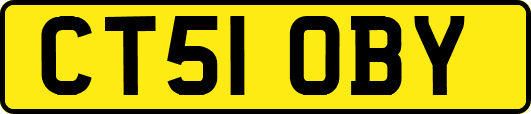 CT51 OBY